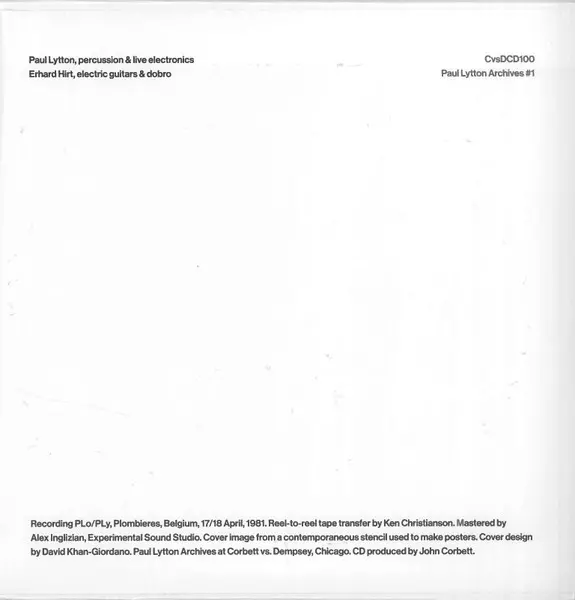 Paul Lytton, percussion & live electronics
Erhard Hirt, electric guitars & dobro

CvsDCD100
Paul Lytton Archives #1

Recording PLo/PLy, Plombieres, Belgium, 17/18 April, 1981. Reel-to-reel tape transfer by Ken Christianson. Mastered by Alex Inglizian, Experimental Sound Studio. Cover image from a contemporaneous stencil used to make posters. Cover design by David Khan-Giordano. Paul Lytton Archives at Corbett vs. Dempsey, Chicago. CD produced by John Corbett.